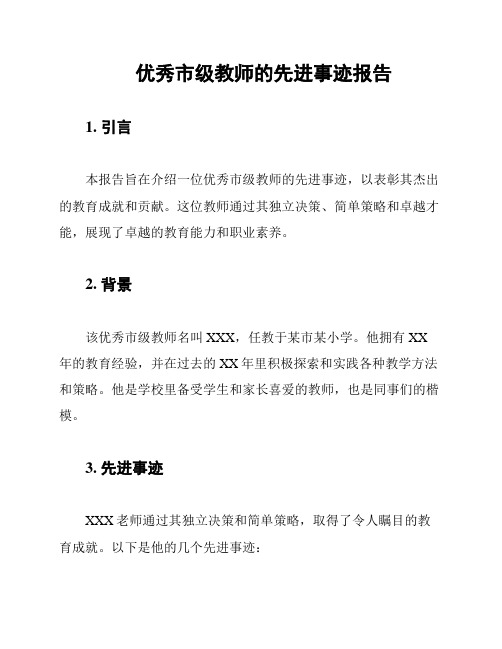 优秀市级教师的先进事迹报告

1. 引言

本报告旨在介绍一位优秀市级教师的先进事迹，以表彰其杰出的教育成就和贡献。这位教师通过其独立决策、简单策略和卓越才能，展现了卓越的教育能力和职业素养。

2. 背景

该优秀市级教师名叫 XXX，任教于某市某小学。他拥有 XX 年的教育经验，并在过去的 XX 年里积极探索和实践各种教学方法和策略。他是学校里备受学生和家长喜爱的教师，也是同事们的楷模。

3. 先进事迹

XXX 老师通过其独立决策和简单策略，取得了令人瞩目的教育成就。以下是他的几个先进事迹：